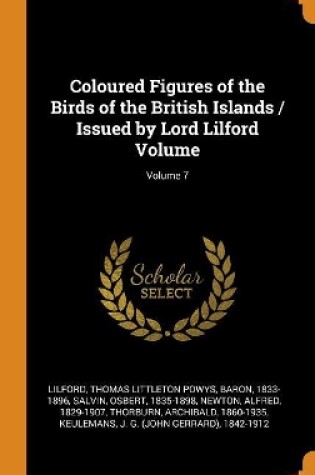 Coloured Figures of the Birds of the British Islands / Issued by Lord Lilford Volume

Volume 7

Scholar
SELECT

LILFORD, THOMAS LITTLETON POWYS, BARON, 1833-1896, SALVIN, OSBERT, 1835-1898, NEWTON, ALFRED, 1829-1907, THORBURN, ARCHIBALD, 1860-1935, KEULEMANS, J. G. (JOHN GERRARD), 1842-1912